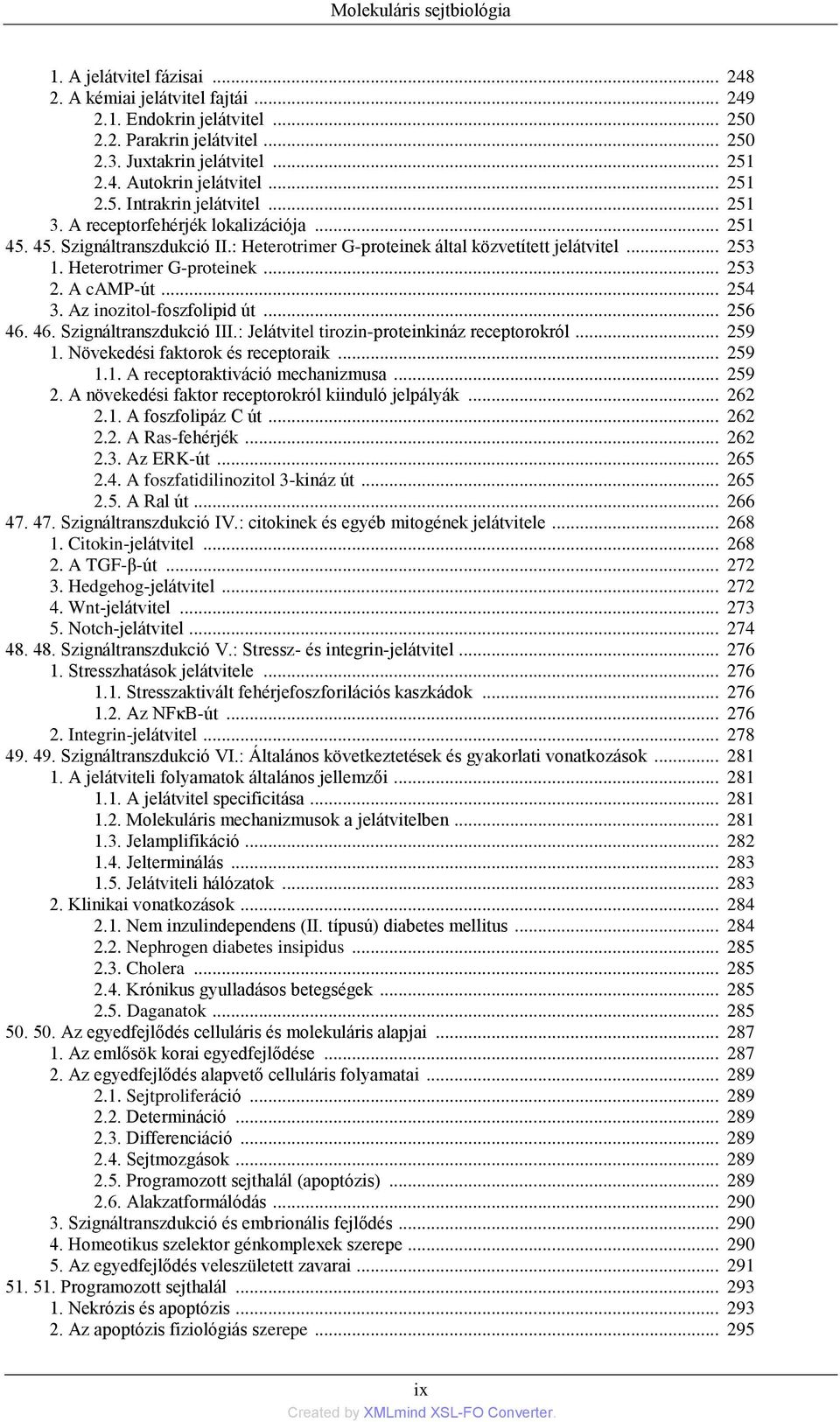 Molekuláris sejtbiológia

1. A jelátvitel fázisai ... 248
2. A kémiai jelátvitel fajtái ... 249
2.1. Endokrin jelátvitel ... 250
2.2. Parakrin jelátvitel ... 250
2.3. Juxtakrin jelátvitel ... 251
2.4. Autokrin jelátvitel ... 251
2.5. Intrakrin jelátvitel ... 251
3. A receptorfehérjék lokalizációja ... 251
45. 45. Szignáltranszdukció II.: Heterotrimer G-proteinek által közvetített jelátvitel ... 253
1. Heterotrimer G-proteinek ... 253
2. A cAMP-út ... 254
3. Az inozitol-foszfolipid út ... 256
46. 46. Szignáltranszdukció III.: Jelátvitel tirozin-proteinkináz receptorokról ... 259
1. Növekedési faktorok és receptoraik ... 259
1.1. A receptoraktiváció mechanizmusa ... 259
2. A növekedési faktor receptorokról kiinduló jelpályák ... 262
2.1. A foszfolipáz C út ... 262
2.2. A Ras-fehérjék ... 262
2.3. Az ERK-út ... 265
2.4. A foszfatidilinozitol 3-kináz út ... 265
2.5. A Ral út ... 266
47. 47. Szignáltranszdukció IV.: citokinek és egyéb mitogének jelátvitele ... 268
1. Citokin-jelátvitel ... 268
2. A TGF-β-út ... 272
3. Hedgehog-jelátvitel ... 272
4. Wnt-jelátvitel ... 273
5. Notch-jelátvitel ... 274
48. 48. Szignáltranszdukció V.: Stressz- és integrin-jelátvitel ... 276
1. Stresszhatások jelátvitele ... 276
1.1. Stresszaktivált fehérjefoszforilációs kaszkádok ... 276
1.2. Az NFκB-út ... 276
2. Integrin-jelátvitel ... 278
49. 49. Szignáltranszdukció VI.: Általános következtetések és gyakorlati vonatkozások ... 281
1. A jelátviteli folyamatok általános jellemzői ... 281
1.1. A jelátvitel specificitása ... 281
1.2. Molekuláris mechanizmusok a jelátvitelben ... 281
1.3. Jelamplifikáció ... 282
1.4. Jelterminálás ... 283
1.5. Jelátviteli hálózatok ... 283
2. Klinikai vonatkozások ... 284
2.1. Nem inzulindependens (II. típusú) diabetes mellitus ... 284
2.2. Nephrogen diabetes insipidus ... 285
2.3. Cholera ... 285
2.4. Krónikus gyulladásos betegségek ... 285
2.5. Daganatok ... 285
50. 50. Az egyedfejlődés celluláris és molekuláris alapjai ... 287
1. Az emlősök korai egyedfejlődése ... 287
2. Az egyedfejlődés alapvető celluláris folyamatai ... 289
2.1. Sejtproliferáció ... 289
2.2. Determináció ... 289
2.3. Differenciáció ... 289
2.4. Sejtmozgások ... 289
2.5. Programozott sejthalál (apoptózis) ... 289
2.6. Alakzatformálódás ... 290
3. Szignáltranszdukció és embrionális fejlődés ... 290
4. Homeotikus szelektor génkomplexek szerepe ... 290
5. Az egyedfejlődés veleszületett zavarai ... 291
51. 51. Programozott sejthalál ... 293
1. Nekrózis és apoptózis ... 293
2. Az apoptózis fiziológiás szerepe ... 295

ix

Created by XMLmind XSL-FO Converter.